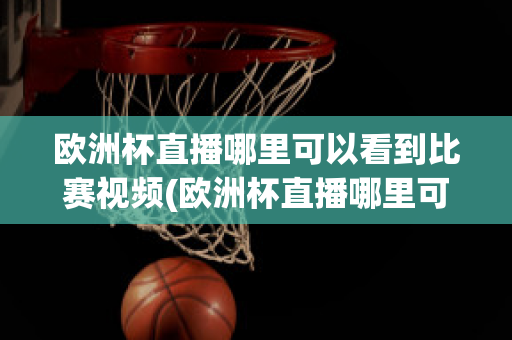 欧洲杯直播哪里可以看到比赛视频(欧洲杯直播哪里可